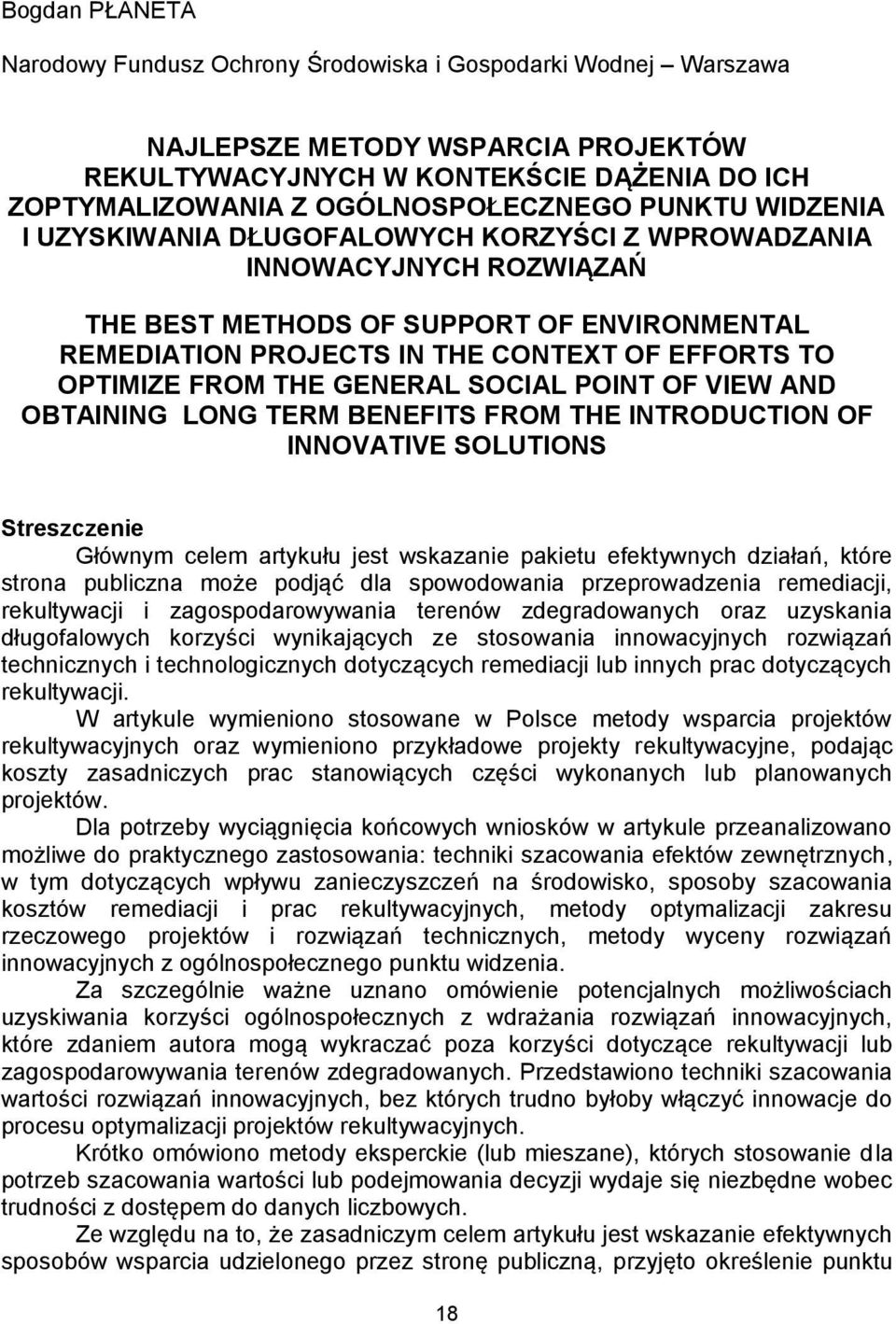 Bogdan PŁANETA

Narodowy Fundusz Ochrony Środowiska i Gospodarki Wodnej – Warszawa

NAJLEPSZE METODY WSPARCIA PROJEKTÓW REKULTYWACYJNYCH W KONTEKŚCIE DĄŻENIA DO ICH ZOPTYMALIZOWANIA Z OGÓLNOSPOŁECZNEGO PUNKTU WIDZENIA I UZYSKIWANIA DŁUGOFALOWYCH KORZYŚCI Z WPROWADZANIA INNOWACYJNYCH ROZWIĄZAŃ

THE BEST METHODS OF SUPPORT OF ENVIRONMENTAL REMEDIATION PROJECTS IN THE CONTEXT OF EFFORTS TO OPTIMIZE FROM THE GENERAL SOCIAL POINT OF VIEW AND OBTAINING LONG TERM BENEFITS FROM THE INTRODUCTION OF INNOVATIVE SOLUTIONS

Streszczenie

Głównym celem artykułu jest wskazanie pakietu efektywnych działań, które strona publiczna może podjąć dla spowodowania przeprowadzenia remediacji, rekultywacji i zagospodarowywania terenów zdegradowanych oraz uzyskania długofalowych korzyści wynikających ze stosowania innowacyjnych rozwiązań technicznych i technologicznych dotyczących remediacji lub innych prac dotyczących rekultywacji.

W artykule wymieniono stosowane w Polsce metody wsparcia projektów rekultywacyjnych oraz wymieniono przykładowe projekty rekultywacyjne, podając koszty zasadniczych prac stanowiących części wykonanych lub planowanych projektów.

Dla potrzeby wyciągnięcia końcowych wniosków w artykule przeanalizowano możliwe do praktycznego zastosowania: techniki szacowania efektów zewnętrznych, w tym dotyczących wpływu zanieczyszczeń na środowisko, sposoby szacowania kosztów remediacji i prac rekultywacyjnych, metody optymalizacji zakresu rzeczowego projektów i rozwiązań technicznych, metody wyceny rozwiązań innowacyjnych z ogólnospołecznego punktu widzenia.

Za szczególnie ważne uznano omówienie potencjalnych możliwościach uzyskiwania korzyści ogólnospołecznych z wdrażania rozwiązań innowacyjnych, które zdaniem autora mogą wykraczać poza korzyści dotyczące rekultywacji lub zagospodarowywania terenów zdegradowanych. Przedstawiono techniki szacowania wartości rozwiązań innowacyjnych, bez których trudno byłoby włączyć innowacje do procesu optymalizacji projektów rekultywacyjnych.

Krótko omówiono metody eksperckie (lub mieszane), których stosowanie dla potrzeb szacowania wartości lub podejmowania decyzji wydaje się niezbędne wobec trudności z dostępem do danych liczbowych.

Ze względu na to, że zasadniczym celem artykułu jest wskazanie efektywnych sposobów wsparcia udzielonego przez stronę publiczną, przyjęto określenie punktu

18